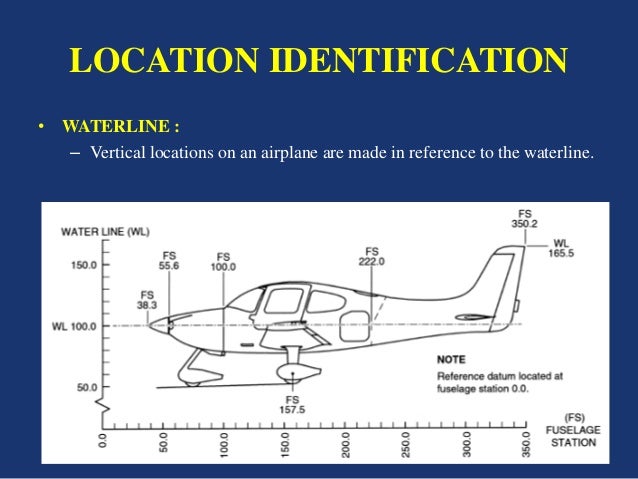 LOCATION IDENTIFICATION

• WATERLINE :
– Vertical locations on an airplane are made in reference to the waterline.

WATER LINE (WL)

150.0

WL 100.0

50.0

FS 38.3

FS 55.6

FS 100.0

FS 222.0

FS 350.2

WL 165.5

FS 157.5

NOTE
Reference datum located at fuselage station 0.0.

0.0 50.0 100.0 150.0 200.0 250.0 300.0 350.0

(FS) FUSELAGE STATION